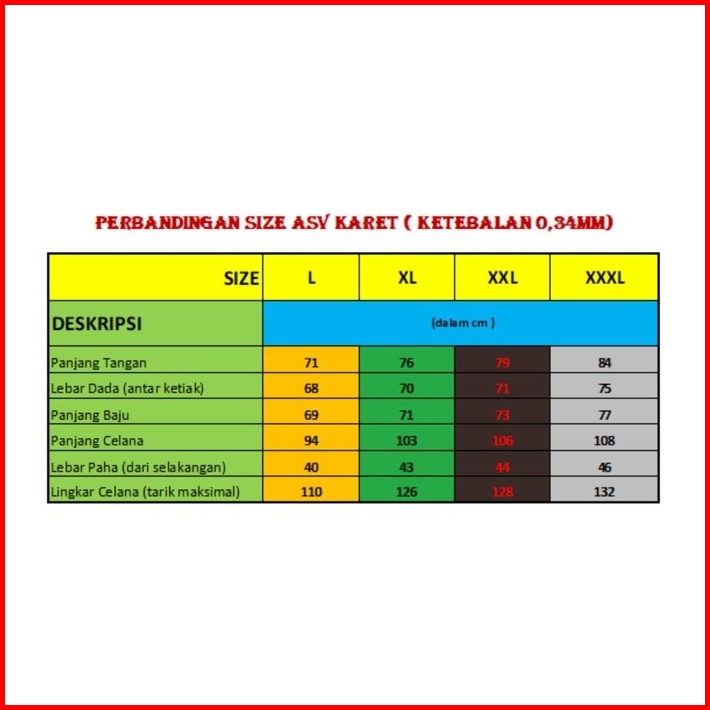 PERBANDINGAN SIZE ASV KARET ( KETEBALAN 0,34MM)

| SIZE | L | XL | XXL | XXXL |
|---|---|---|---|---|
| DESKRIPSI | (dalam cm ) | | | |
| Panjang Tangan | 71 | 76 | 79 | 84 |
| Lebar Dada (antar ketiak) | 68 | 70 | 71 | 75 |
| Panjang Baju | 69 | 71 | 73 | 77 |
| Panjang Celana | 94 | 103 | 106 | 108 |
| Lebar Paha (dari selakangan) | 40 | 43 | 44 | 46 |
| Lingkar Celana (tarik maksimal) | 110 | 126 | 128 | 132 |